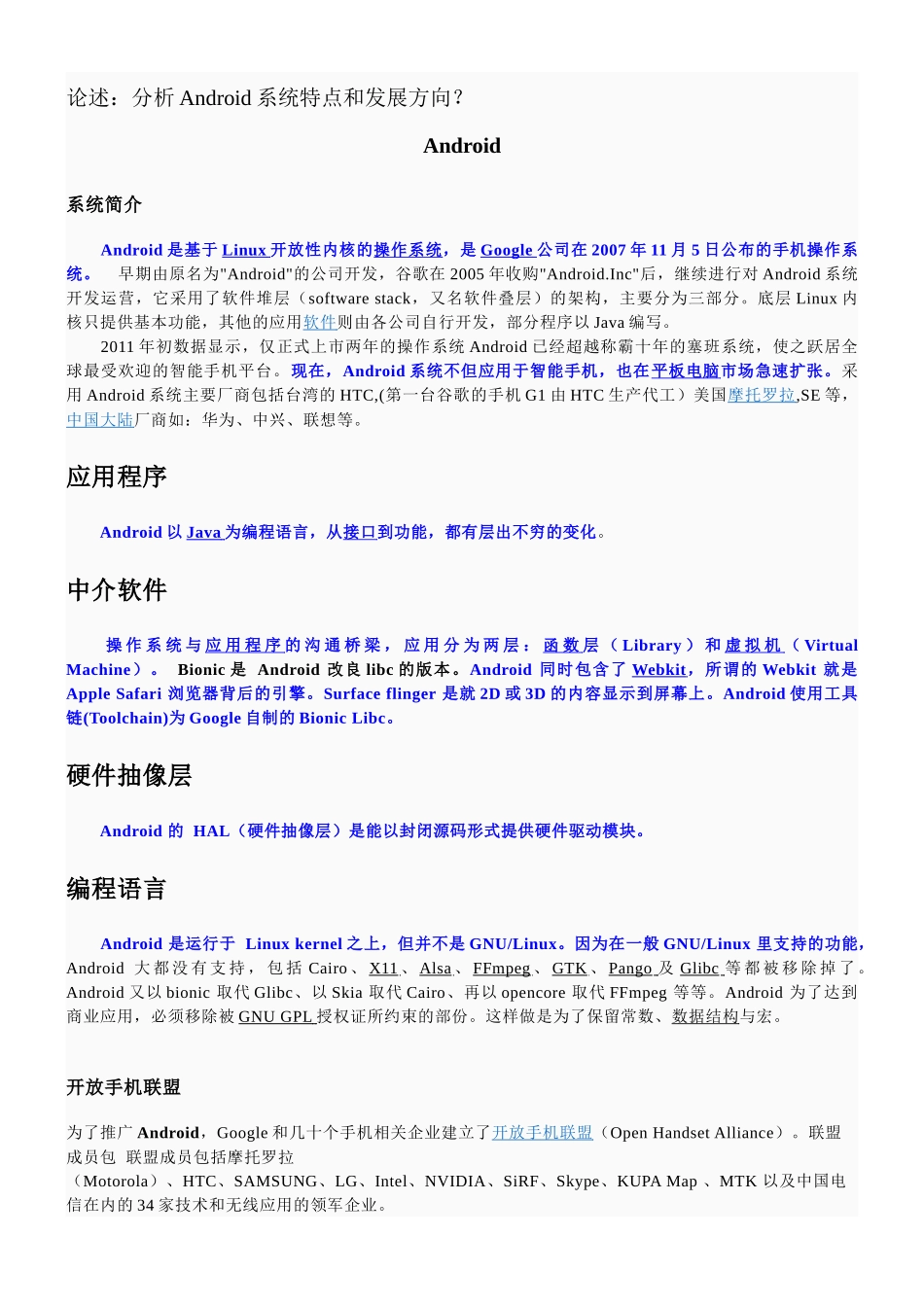 论述：分析 Android 系统特点和发展方向？

Android

系统简介

Android 是基于 Linux 开放性内核的操作系统，是 Google 公司在 2007 年 11 月 5 日公布的手机操作系统。 早期由原名为"Android"的公司开发，谷歌在 2005 年收购"Android.Inc"后，继续进行对 Android 系统开发运营，它采用了软件堆层（software stack，又名软件叠层）的架构，主要分为三部分。底层 Linux 内核只提供基本功能，其他的应用软件则由各公司自行开发，部分程序以 Java 编写。

2011 年初数据显示，仅正式上市两年的操作系统 Android 已经超越称霸十年的塞班系统，使之跃居全球最受欢迎的智能手机平台。现在，Android 系统不但应用于智能手机，也在平板电脑市场急速扩张。采用 Android 系统主要厂商包括台湾的 HTC,(第一台谷歌的手机 G1 由 HTC 生产代工）美国摩托罗拉,SE 等，中国大陆厂商如：华为、中兴、联想等。

应用程序

Android 以 Java 为编程语言，从接口到功能，都有层出不穷的变化。

中介软件

操作系统与应用程序的沟通桥梁，应用分为两层：函数层（Library）和虚拟机（Virtual Machine）。 Bionic 是 Android 改良 libc 的版本。Android 同时包含了 Webkit，所谓的 Webkit 就是 Apple Safari 浏览器背后的引擎。Surface flinger 是就 2D 或 3D 的内容显示到屏幕上。Android 使用工具链(Toolchain)为 Google 自制的 Bionic Libc。

硬件抽像层

Android 的 HAL（硬件抽像层）是能以封闭源码形式提供硬件驱动模块。

编程语言

Android 是运行于 Linux kernel 之上，但并不是 GNU/Linux。因为在一般 GNU/Linux 里支持的功能，Android 大都没有支持，包括 Cairo、X11、Alsa、FFmpeg、GTK、Pango 及 Glibc 等都被移除掉了。Android 又以 bionic 取代 Glibc、以 Skia 取代 Cairo、再以 opencore 取代 FFmpeg 等等。Android 为了达到商业应用，必须移除被 GNU GPL 授权证所约束的部份。这样做是为了保留常数、数据结构与宏。

开放手机联盟

为了推广 Android，Google 和几十个手机相关企业建立了开放手机联盟（Open Handset Alliance）。联盟成员包 联盟成员包括摩托罗拉（Motorola）、HTC、SAMSUNG、LG、Intel、NVIDIA、SiRF、Skype、KUPA Map 、MTK 以及中国电信在内的 34 家技术和无线应用的领军企业。